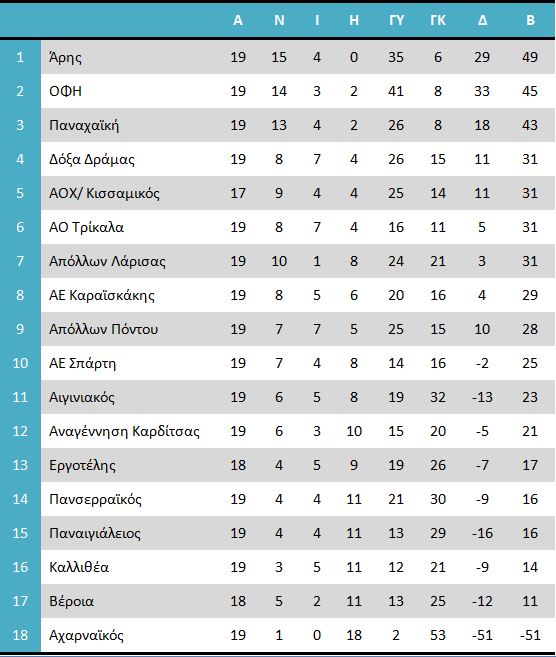 | | | Α | Ν | Ι | Η | ΓΥ | ΓΚ | Δ | Β |
|---|---|---|---|---|---|---|---|---|---|
| 1 | Άρης | 19 | 15 | 4 | 0 | 35 | 6 | 29 | 49 |
| 2 | ΟΦΗ | 19 | 14 | 3 | 2 | 41 | 8 | 33 | 45 |
| 3 | Παναχαϊκή | 19 | 13 | 4 | 2 | 26 | 8 | 18 | 43 |
| 4 | Δόξα Δράμας | 19 | 8 | 7 | 4 | 26 | 15 | 11 | 31 |
| 5 | ΑΟΧ/ Κισσαμικός | 17 | 9 | 4 | 4 | 25 | 14 | 11 | 31 |
| 6 | ΑΟ Τρίκαλα | 19 | 8 | 7 | 4 | 16 | 11 | 5 | 31 |
| 7 | Απόλλων Λάρισας | 19 | 10 | 1 | 8 | 24 | 21 | 3 | 31 |
| 8 | ΑΕ Καραϊσκάκης | 19 | 8 | 5 | 6 | 20 | 16 | 4 | 29 |
| 9 | Απόλλων Πόντου | 19 | 7 | 7 | 5 | 25 | 15 | 10 | 28 |
| 10 | ΑΕ Σπάρτη | 19 | 7 | 4 | 8 | 14 | 16 | -2 | 25 |
| 11 | Αιγινιακός | 19 | 6 | 5 | 8 | 19 | 32 | -13 | 23 |
| 12 | Αναγέννηση Καρδίτσας | 19 | 6 | 3 | 10 | 15 | 20 | -5 | 21 |
| 13 | Εργοτέλης | 18 | 4 | 5 | 9 | 19 | 26 | -7 | 17 |
| 14 | Πανσερραϊκός | 19 | 4 | 4 | 11 | 21 | 30 | -9 | 16 |
| 15 | Παναιγιάλειος | 19 | 4 | 4 | 11 | 13 | 29 | -16 | 16 |
| 16 | Καλλιθέα | 19 | 3 | 5 | 11 | 12 | 21 | -9 | 14 |
| 17 | Βέροια | 18 | 5 | 2 | 11 | 13 | 25 | -12 | 11 |
| 18 | Αχαρναϊκός | 19 | 1 | 0 | 18 | 2 | 53 | -51 | -51 |